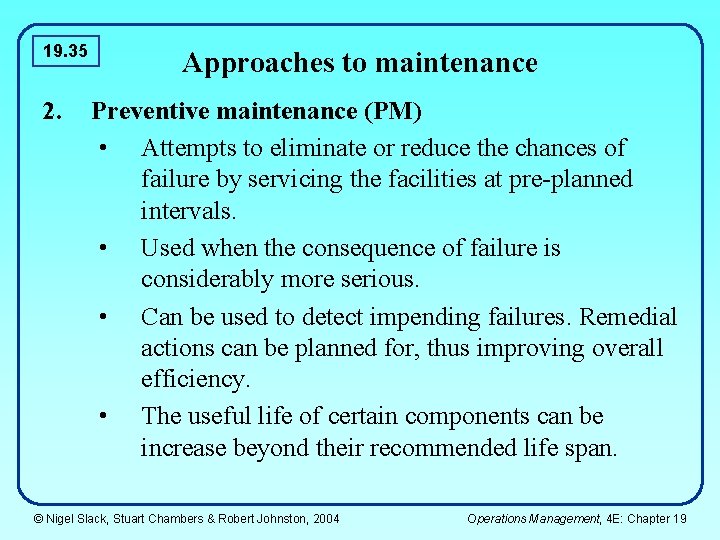 19.35

Approaches to maintenance

2. Preventive maintenance (PM)

• Attempts to eliminate or reduce the chances of failure by servicing the facilities at pre-planned intervals.

• Used when the consequence of failure is considerably more serious.

• Can be used to detect impending failures. Remedial actions can be planned for, thus improving overall efficiency.

• The useful life of certain components can be increase beyond their recommended life span.

© Nigel Slack, Stuart Chambers & Robert Johnston, 2004

Operations Management, 4E: Chapter 19